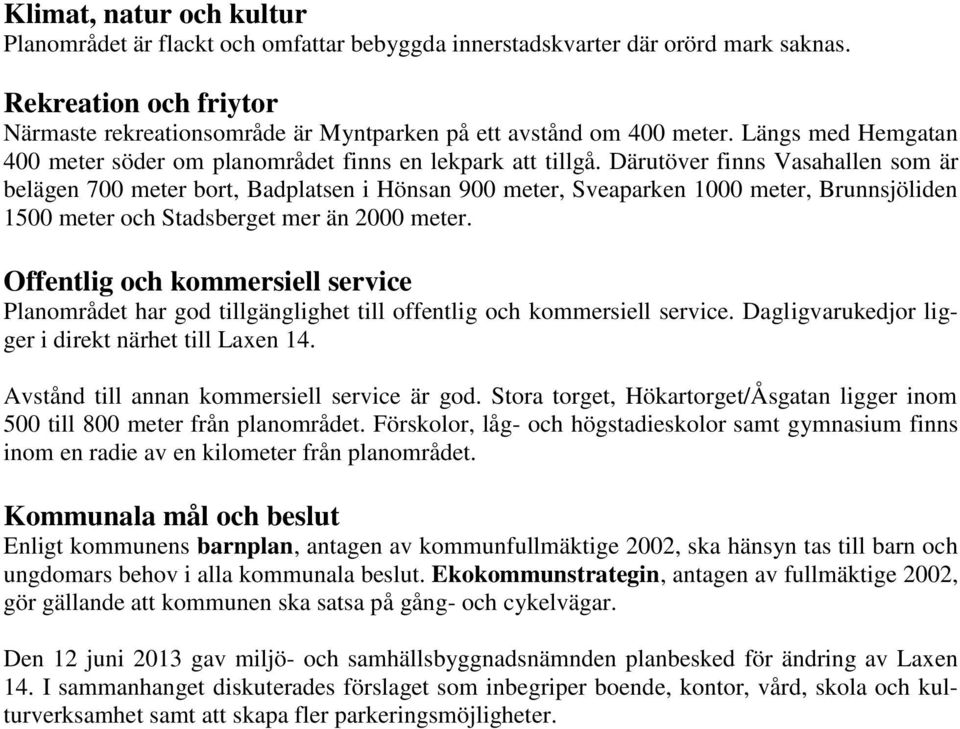 Klimat, natur och kultur
Planområdet är flackt och omfattar bebyggda innerstadskvarter där orörd mark saknas.

Rekreation och friytor
Närmaste rekreationsområde är Myntparken på ett avstånd om 400 meter. Längs med Hemgatan 400 meter söder om planområdet finns en lekpark att tillgå. Därutöver finns Vasahallen som är belägen 700 meter bort, Badplatsen i Hönsan 900 meter, Sveaparken 1000 meter, Brunnsjöliden 1500 meter och Stadsberget mer än 2000 meter.

Offentlig och kommersiell service
Planområdet har god tillgänglighet till offentlig och kommersiell service. Dagligvarukedjor ligger i direkt närhet till Laxen 14.

Avstånd till annan kommersiell service är god. Stora torget, Hökartorget/Åsgatan ligger inom 500 till 800 meter från planområdet. Förskolor, låg- och högstadieskolor samt gymnasium finns inom en radie av en kilometer från planområdet.

Kommunala mål och beslut
Enligt kommunens barnplan, antagen av kommunfullmäktige 2002, ska hänsyn tas till barn och ungdomars behov i alla kommunala beslut. Ekokommunstrategin, antagen av fullmäktige 2002, gör gällande att kommunen ska satsa på gång- och cykelvägar.

Den 12 juni 2013 gav miljö- och samhällsbyggnadsnämnden planbesked för ändring av Laxen 14. I sammanhanget diskuterades förslaget som inbegriper boende, kontor, vård, skola och kulturverksamhet samt att skapa fler parkeringsmöjligheter.